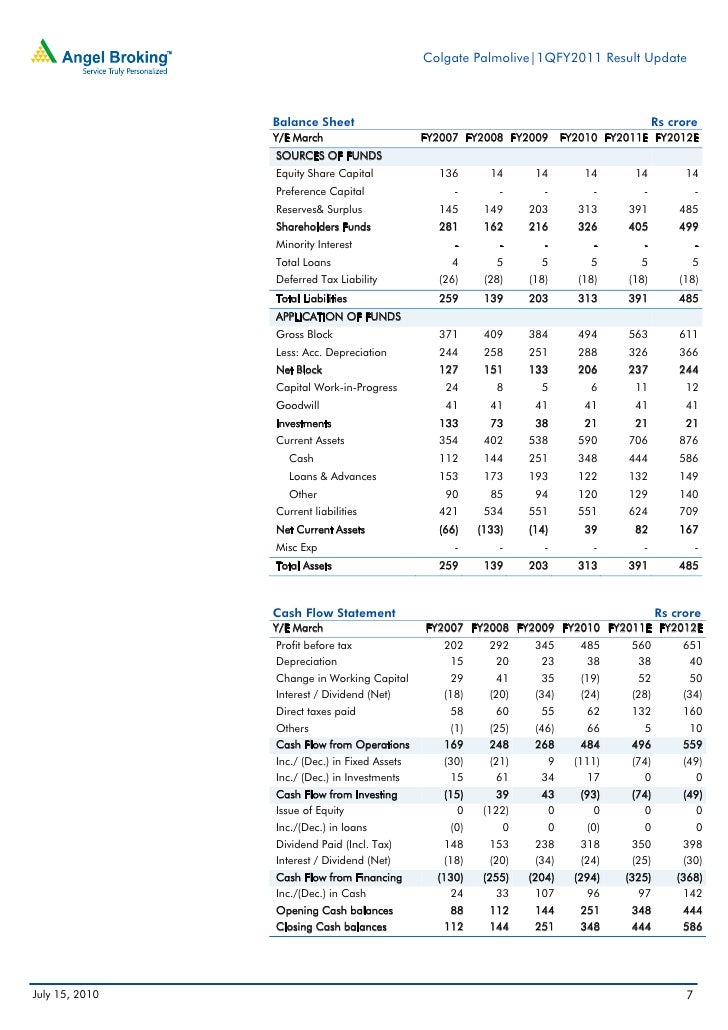 Angel Broking™
Service Truly Personalized

Colgate Palmolive|1QFY2011 Result Update

Balance Sheet Rs crore

| Y/E March | FY2007 | FY2008 | FY2009 | FY2010 | FY2011E | FY2012E |
|---|---|---|---|---|---|---|
| SOURCES OF FUNDS | | | | | | |
| Equity Share Capital | 136 | 14 | 14 | 14 | 14 | 14 |
| Preference Capital | - | - | - | - | - | - |
| Reserves& Surplus | 145 | 149 | 203 | 313 | 391 | 485 |
| Shareholders Funds | 281 | 162 | 216 | 326 | 405 | 499 |
| Minority Interest | - | - | - | - | - | - |
| Total Loans | 4 | 5 | 5 | 5 | 5 | 5 |
| Deferred Tax Liability | (26) | (28) | (18) | (18) | (18) | (18) |
| Total Liabilities | 259 | 139 | 203 | 313 | 391 | 485 |
| APPLICATION OF FUNDS | | | | | | |
| Gross Block | 371 | 409 | 384 | 494 | 563 | 611 |
| Less: Acc. Depreciation | 244 | 258 | 251 | 288 | 326 | 366 |
| Net Block | 127 | 151 | 133 | 206 | 237 | 244 |
| Capital Work-in-Progress | 24 | 8 | 5 | 6 | 11 | 12 |
| Goodwill | 41 | 41 | 41 | 41 | 41 | 41 |
| Investments | 133 | 73 | 38 | 21 | 21 | 21 |
| Current Assets | 354 | 402 | 538 | 590 | 706 | 876 |
| Cash | 112 | 144 | 251 | 348 | 444 | 586 |
| Loans & Advances | 153 | 173 | 193 | 122 | 132 | 149 |
| Other | 90 | 85 | 94 | 120 | 129 | 140 |
| Current liabilities | 421 | 534 | 551 | 551 | 624 | 709 |
| Net Current Assets | (66) | (133) | (14) | 39 | 82 | 167 |
| Misc Exp | - | - | - | - | - | - |
| Total Assets | 259 | 139 | 203 | 313 | 391 | 485 |

Cash Flow Statement Rs crore

| Y/E March | FY2007 | FY2008 | FY2009 | FY2010 | FY2011E | FY2012E |
|---|---|---|---|---|---|---|
| Profit before tax | 202 | 292 | 345 | 485 | 560 | 651 |
| Depreciation | 15 | 20 | 23 | 38 | 38 | 40 |
| Change in Working Capital | 29 | 41 | 35 | (19) | 52 | 50 |
| Interest / Dividend (Net) | (18) | (20) | (34) | (24) | (28) | (34) |
| Direct taxes paid | 58 | 60 | 55 | 62 | 132 | 160 |
| Others | (1) | (25) | (46) | 66 | 5 | 10 |
| Cash Flow from Operations | 169 | 248 | 268 | 484 | 496 | 559 |
| Inc./ (Dec.) in Fixed Assets | (30) | (21) | 9 | (111) | (74) | (49) |
| Inc./ (Dec.) in Investments | 15 | 61 | 34 | 17 | 0 | 0 |
| Cash Flow from Investing | (15) | 39 | 43 | (93) | (74) | (49) |
| Issue of Equity | 0 | (122) | 0 | 0 | 0 | 0 |
| Inc./(Dec.) in loans | (0) | 0 | 0 | (0) | 0 | 0 |
| Dividend Paid (Incl. Tax) | 148 | 153 | 238 | 318 | 350 | 398 |
| Interest / Dividend (Net) | (18) | (20) | (34) | (24) | (25) | (30) |
| Cash Flow from Financing | (130) | (255) | (204) | (294) | (325) | (368) |
| Inc./(Dec.) in Cash | 24 | 33 | 107 | 96 | 97 | 142 |
| Opening Cash balances | 88 | 112 | 144 | 251 | 348 | 444 |
| Closing Cash balances | 112 | 144 | 251 | 348 | 444 | 586 |

July 15, 2010 7